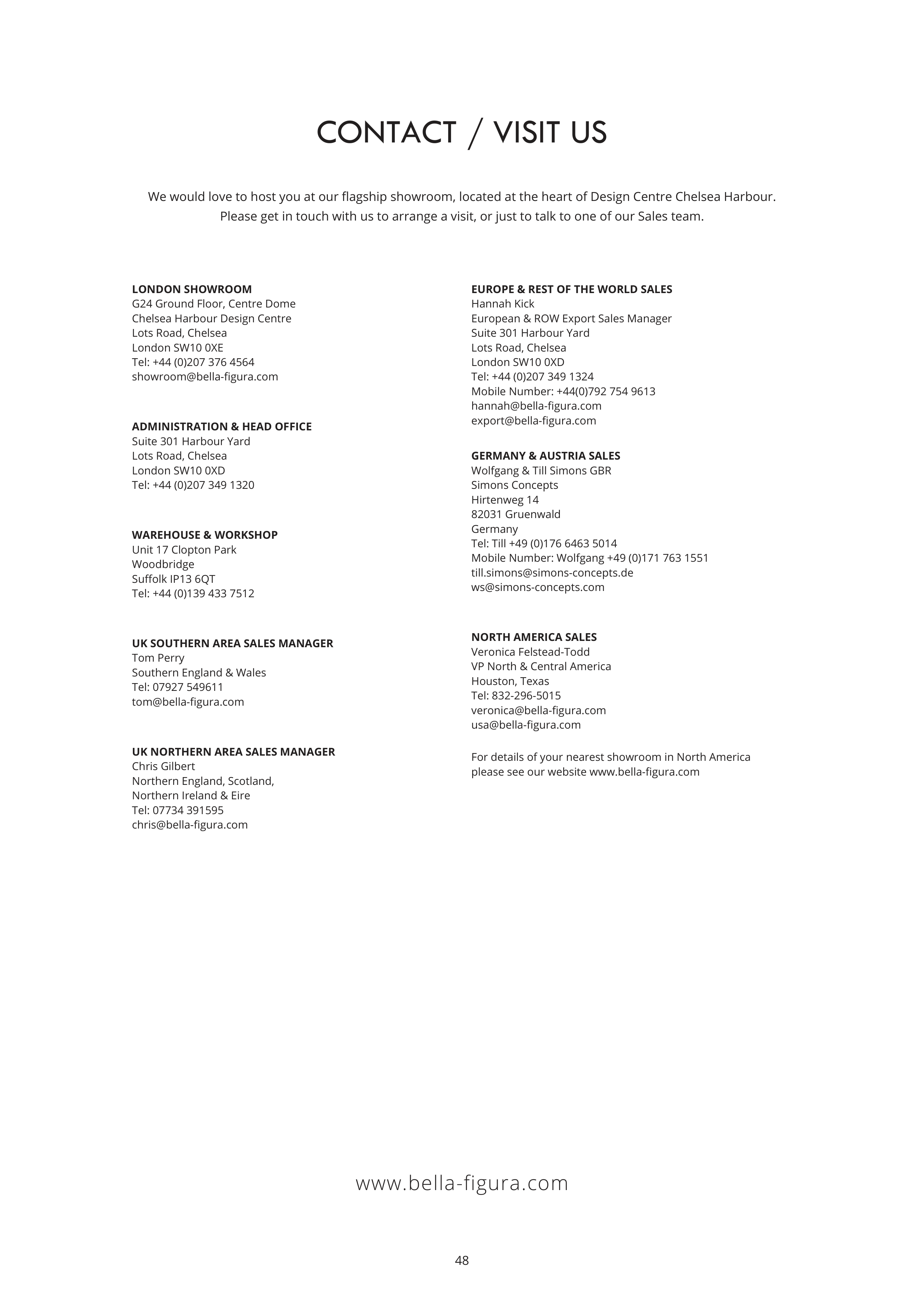 CONTACT / VISIT US

We would love to host you at our flagship showroom, located at the heart of Design Centre Chelsea Harbour. Please get in touch with us to arrange a visit, or just to talk to one of our Sales team.

LONDON SHOWROOM
G24 Ground Floor, Centre Dome
Chelsea Harbour Design Centre
Lots Road, Chelsea
London SW10 0XE
Tel: +44 (0)207 376 4564
showroom@bella-figura.com

ADMINISTRATION & HEAD OFFICE
Suite 301 Harbour Yard
Lots Road, Chelsea
London SW10 0XD
Tel: +44 (0)207 349 1320

WAREHOUSE & WORKSHOP
Unit 17 Clopton Park
Woodbridge
Suffolk IP13 6QT
Tel: +44 (0)139 433 7512

UK SOUTHERN AREA SALES MANAGER
Tom Perry
Southern England & Wales
Tel: 07927 549611
tom@bella-figura.com

UK NORTHERN AREA SALES MANAGER
Chris Gilbert
Northern England, Scotland,
Northern Ireland & Eire
Tel: 07734 391595
chris@bella-figura.com

EUROPE & REST OF THE WORLD SALES
Hannah Kick
European & ROW Export Sales Manager
Suite 301 Harbour Yard
Lots Road, Chelsea
London SW10 0XD
Tel: +44 (0)207 349 1324
Mobile Number: +44(0)792 754 9613
hannah@bella-figura.com
export@bella-figura.com

GERMANY & AUSTRIA SALES
Wolfgang & Till Simons GBR
Simons Concepts
Hirtenweg 14
82031 Gruenwald
Germany
Tel: Till +49 (0)176 6463 5014
Mobile Number: Wolfgang +49 (0)171 763 1551
till.simons@simons-concepts.de
ws@simons-concepts.com

NORTH AMERICA SALES
Veronica Felstead-Todd
VP North & Central America
Houston, Texas
Tel: 832-296-5015
veronica@bella-figura.com
usa@bella-figura.com

For details of your nearest showroom in North America please see our website www.bella-figura.com

www.bella-figura.com

48